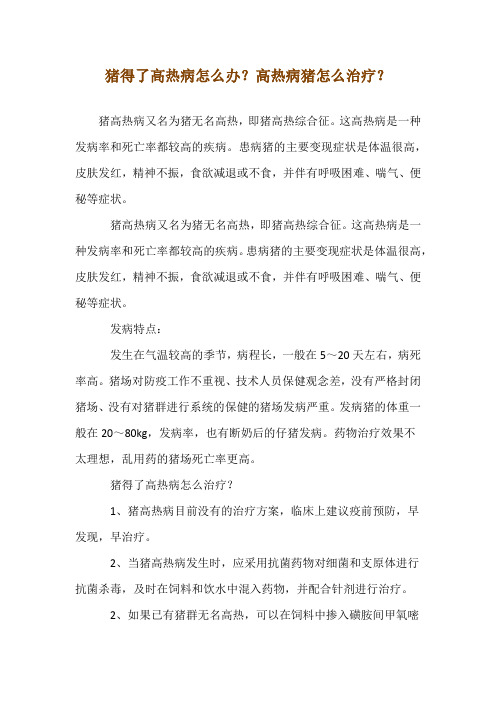 猪得了高热病怎么办？高热病猪怎么治疗？

猪高热病又名为猪无名高热，即猪高热综合征。这高热病是一种发病率和死亡率都较高的疾病。患病猪的主要变现症状是体温很高，皮肤发红，精神不振，食欲减退或不食，并伴有呼吸困难、喘气、便秘等症状。

猪高热病又名为猪无名高热，即猪高热综合征。这高热病是一种发病率和死亡率都较高的疾病。患病猪的主要变现症状是体温很高，皮肤发红，精神不振，食欲减退或不食，并伴有呼吸困难、喘气、便秘等症状。

发病特点：

发生在气温较高的季节，病程长，一般在 5～20 天左右，病死率高。猪场对防疫工作不重视、技术人员保健观念差，没有严格封闭猪场、没有对猪群进行系统的保健的猪场发病严重。发病猪的体重一般在 20～80kg，发病率，也有断奶后的仔猪发病。药物治疗效果不太理想，乱用药的猪场死亡率更高。

猪得了高热病怎么治疗？

1、猪高热病目前没有的治疗方案，临床上建议疫前预防，早发现，早治疗。

2、当猪高热病发生时，应采用抗菌药物对细菌和支原体进行抗菌杀毒，及时在饲料和饮水中混入药物，并配合针剂进行治疗。

2、如果已有猪群无名高热，可以在饲料中掺入磺胺间甲氧嘧